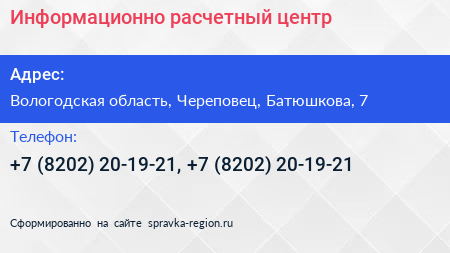 Информационно расчетный центр

Адрес:

Вологодская область, Череповец, Батюшкова, 7

Телефон:

+7 (8202) 20-19-21, +7 (8202) 20-19-21

Сформированно на сайте spravka-region.ru